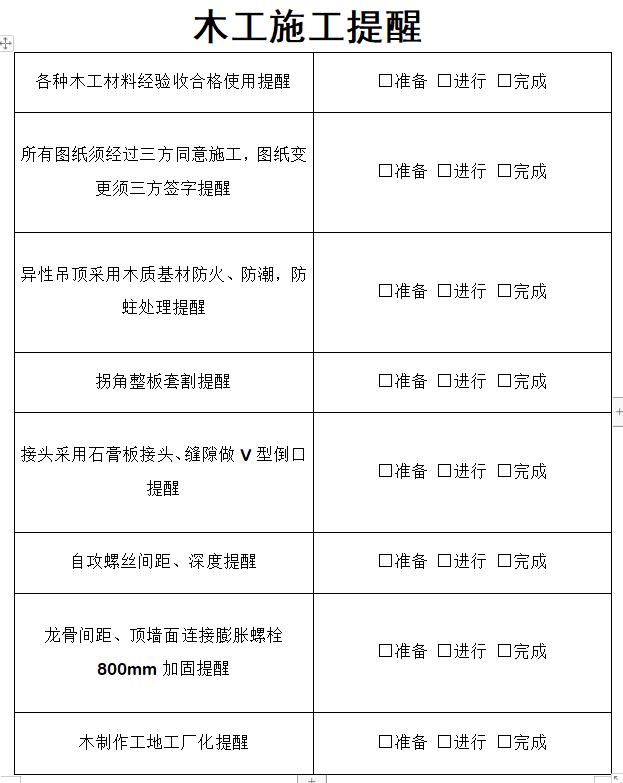 木工施工提醒

| | |
|---|---|
| 各种木工材料经验收合格使用提醒 | □准备 □进行 □完成 |
| 所有图纸须经过三方同意施工，图纸变更须三方签字提醒 | □准备 □进行 □完成 |
| 异性吊顶采用木质基材防火、防潮，防蛀处理提醒 | □准备 □进行 □完成 |
| 拐角整板套割提醒 | □准备 □进行 □完成 |
| 接头采用石膏板接头、缝隙做 V 型倒口提醒 | □准备 □进行 □完成 |
| 自攻螺丝间距、深度提醒 | □准备 □进行 □完成 |
| 龙骨间距、顶墙面连接膨胀螺栓 800mm 加固提醒 | □准备 □进行 □完成 |
| 木制作工地工厂化提醒 | □准备 □进行 □完成 |